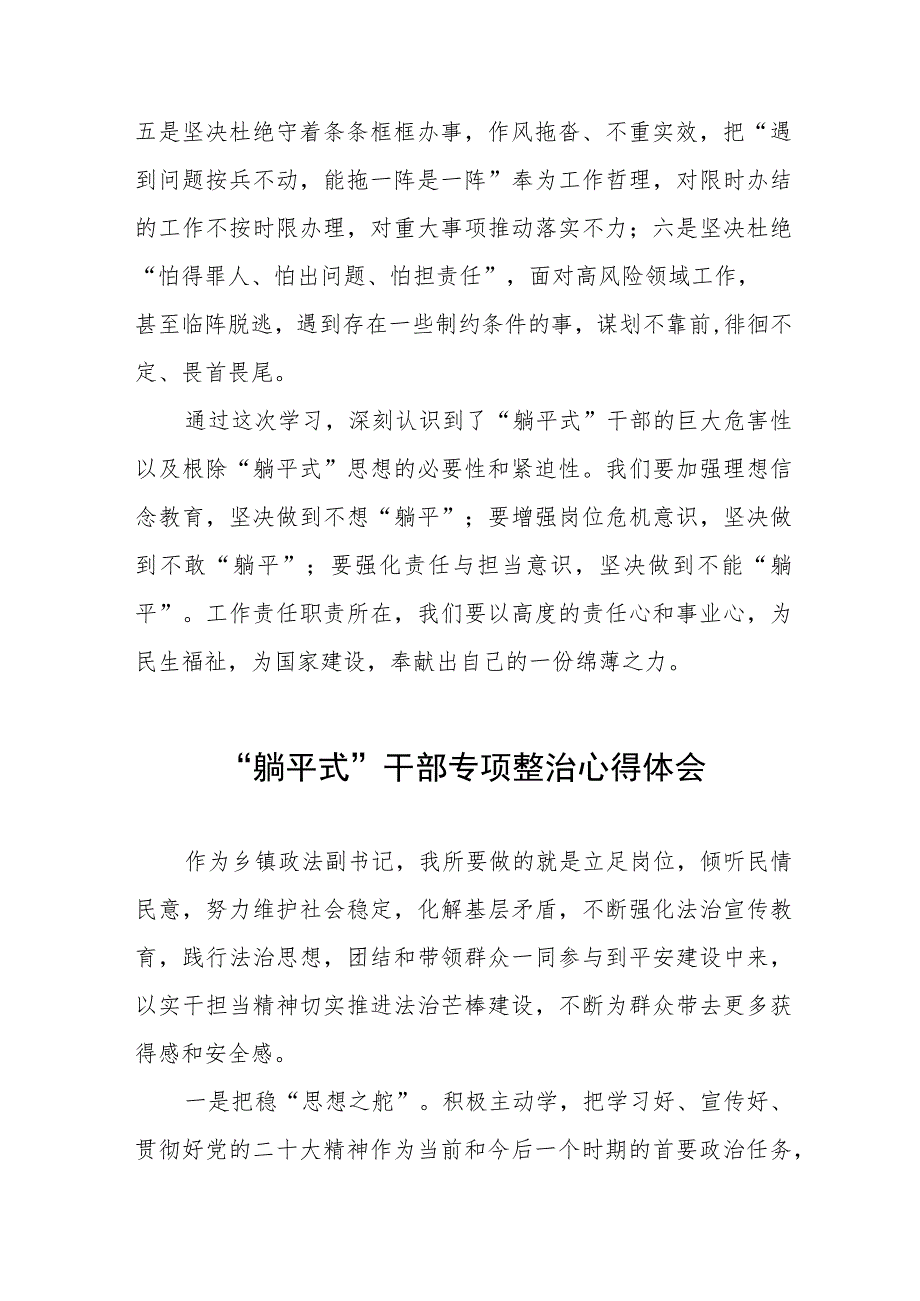 五是坚决杜绝守着条条框框办事，作风拖沓、不重实效，把“遇到问题按兵不动，能拖一阵是一阵”奉为工作哲理，对限时办结的工作不按时限办理，对重大事项推动落实不力；六是坚决杜绝“怕得罪人、怕出问题、怕担责任”，面对高风险领域工作，甚至临阵脱逃，遇到存在一些制约条件的事，谋划不靠前,徘徊不定、畏首畏尾。

通过这次学习，深刻认识到了“躺平式”干部的巨大危害性以及根除“躺平式”思想的必要性和紧迫性。我们要加强理想信念教育，坚决做到不想“躺平”；要增强岗位危机意识，坚决做到不敢“躺平”；要强化责任与担当意识，坚决做到不能“躺平”。工作责任职责所在，我们要以高度的责任心和事业心，为民生福祉，为国家建设，奉献出自己的一份绵薄之力。

“躺平式”干部专项整治心得体会

作为乡镇政法副书记，我所要做的就是立足岗位，倾听民情民意，努力维护社会稳定，化解基层矛盾，不断强化法治宣传教育，践行法治思想，团结和带领群众一同参与到平安建设中来，以实干担当精神切实推进法治芒棒建设，不断为群众带去更多获得感和安全感。

一是把稳“思想之舵”。积极主动学，把学习好、宣传好、贯彻好党的二十大精神作为当前和今后一个时期的首要政治任务，